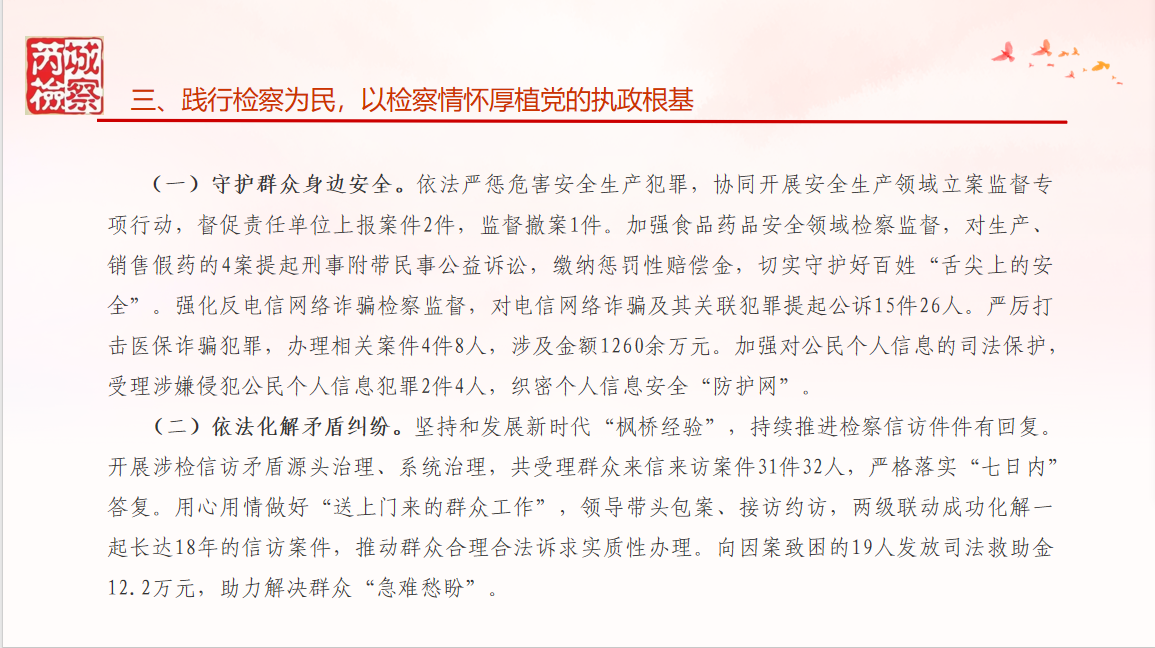 芮城检察

三、践行检察为民，以检察情怀厚植党的执政根基

（一）守护群众身边安全。依法严惩危害安全生产犯罪，协同开展安全生产领域立案监督专项行动，督促责任单位上报案件2件，监督撤案1件。加强食品药品安全领域检察监督，对生产、销售假药的4案提起刑事附带民事公益诉讼，缴纳惩罚性赔偿金，切实守护好百姓“舌尖上的安全”。强化反电信网络诈骗检察监督，对电信网络诈骗及其关联犯罪提起公诉15件26人。严厉打击医保诈骗犯罪，办理相关案件4件8人，涉及金额1260余万元。加强对公民个人信息的司法保护，受理涉嫌侵犯公民个人信息犯罪2件4人，织密个人信息安全“防护网”。

（二）依法化解矛盾纠纷。坚持和发展新时代“枫桥经验”，持续推进检察信访件件有回复。开展涉检信访矛盾源头治理、系统治理，共受理群众来信来访案件31件32人，严格落实“七日内”答复。用心用情做好“送上门来的群众工作”，领导带头包案、接访约访，两级联动成功化解一起长达18年的信访案件，推动群众合理合法诉求实质性办理。向因案致困的19人发放司法救助金12.2万元，助力解决群众“急难愁盼”。